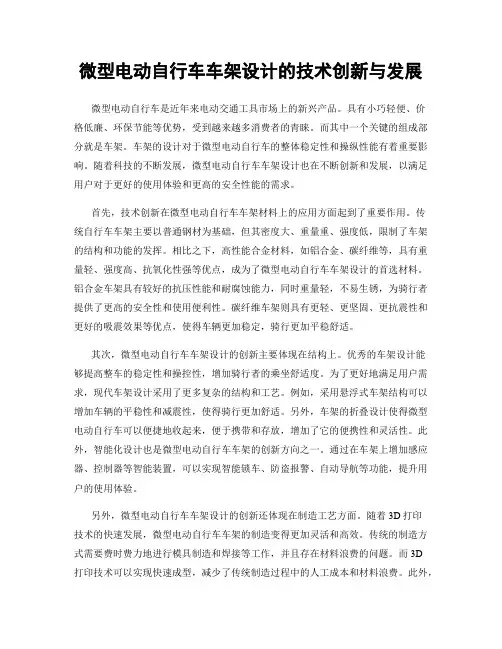 微型电动自行车车架设计的技术创新与发展

微型电动自行车是近年来电动交通工具市场上的新兴产品。具有小巧轻便、价格低廉、环保节能等优势，受到越来越多消费者的青睐。而其中一个关键的组成部分就是车架。车架的设计对于微型电动自行车的整体稳定性和操纵性能有着重要影响。随着科技的不断发展，微型电动自行车车架设计也在不断创新和发展，以满足用户对于更好的使用体验和更高的安全性能的需求。

首先，技术创新在微型电动自行车车架材料上的应用方面起到了重要作用。传统自行车车架主要以普通钢材为基础，但其密度大、重量重、强度低，限制了车架的结构和功能的发挥。相比之下，高性能合金材料，如铝合金、碳纤维等，具有重量轻、强度高、抗氧化性强等优点，成为了微型电动自行车车架设计的首选材料。铝合金车架具有较好的抗压性能和耐腐蚀能力，同时重量轻，不易生锈，为骑行者提供了更高的安全性和使用便利性。碳纤维车架则具有更轻、更坚固、更抗震性和更好的吸震效果等优点，使得车辆更加稳定，骑行更加平稳舒适。

其次，微型电动自行车车架设计的创新主要体现在结构上。优秀的车架设计能够提高整车的稳定性和操控性，增加骑行者的乘坐舒适度。为了更好地满足用户需求，现代车架设计采用了更多复杂的结构和工艺。例如，采用悬浮式车架结构可以增加车辆的平稳性和减震性，使得骑行更加舒适。另外，车架的折叠设计使得微型电动自行车可以便捷地收起来，便于携带和存放，增加了它的便携性和灵活性。此外，智能化设计也是微型电动自行车车架的创新方向之一。通过在车架上增加感应器、控制器等智能装置，可以实现智能锁车、防盗报警、自动导航等功能，提升用户的使用体验。

另外，微型电动自行车车架设计的创新还体现在制造工艺方面。随着3D打印技术的快速发展，微型电动自行车车架的制造变得更加灵活和高效。传统的制造方式需要费时费力地进行模具制造和焊接等工作，并且存在材料浪费的问题。而3D打印技术可以实现快速成型，减少了传统制造过程中的人工成本和材料浪费。此外，